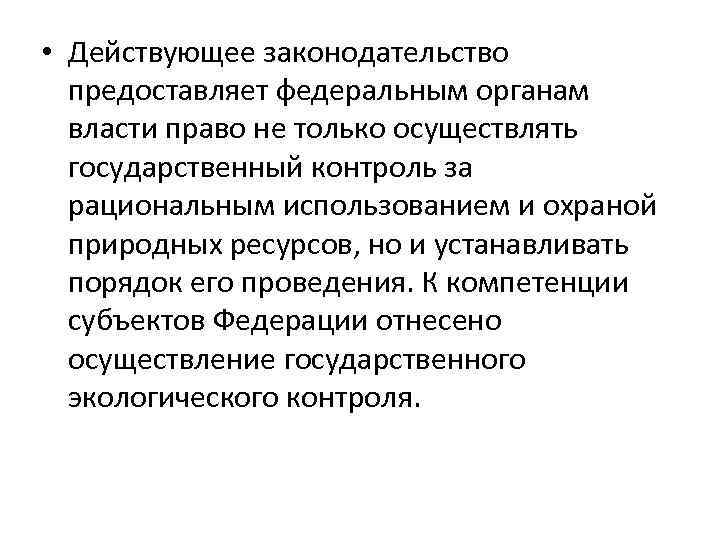 • Действующее законодательство предоставляет федеральным органам власти право не только осуществлять государственный контроль за рациональным использованием и охраной природных ресурсов, но и устанавливать порядок его проведения. К компетенции субъектов Федерации отнесено осуществление государственного экологического контроля.